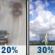 20%

30%